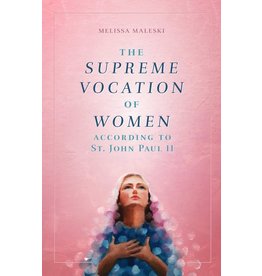 MELISSA MALESKI

THE
SUPREME
VOCATION
OF
WOMEN
ACCORDING TO
ST. JOHN PAUL II